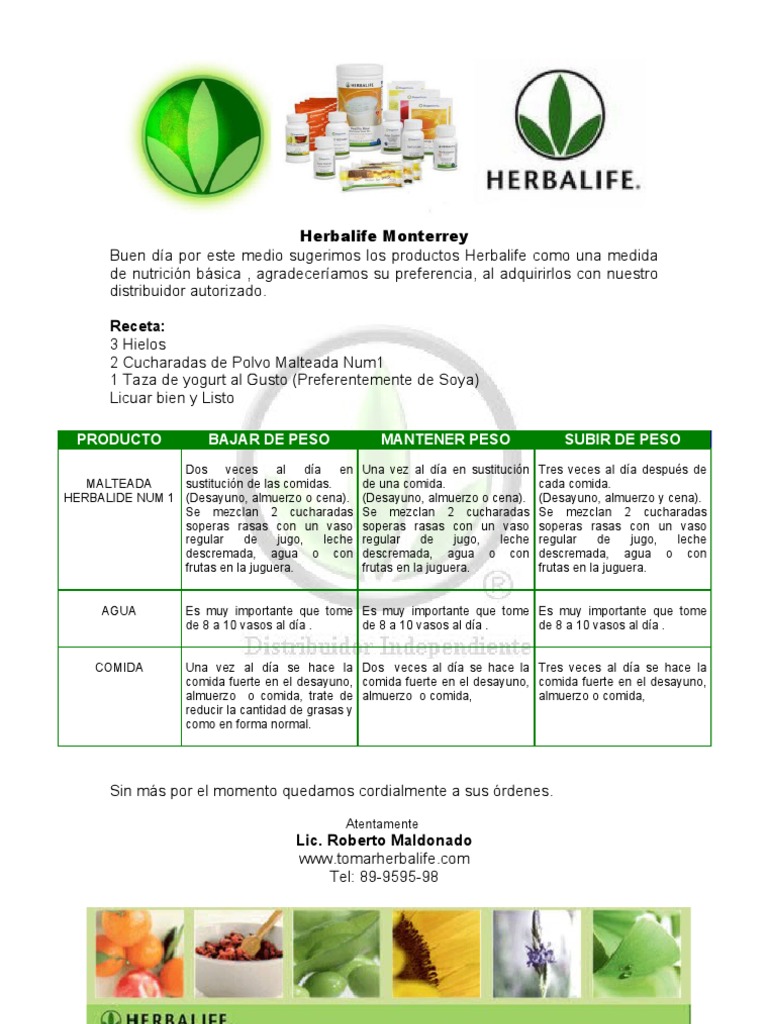 HERBALIFE.

Herbalife Monterrey

Buen día por este medio sugerimos los productos Herbalife como una medida de nutrición básica , agradeceríamos su preferencia, al adquirirlos con nuestro distribuidor autorizado.

Receta:
3 Hielos
2 Cucharadas de Polvo Malteada Num1
1 Taza de yogurt al Gusto (Preferentemente de Soya)
Licuar bien y Listo

| PRODUCTO | BAJAR DE PESO | MANTENER PESO | SUBIR DE PESO |
|---|---|---|---|
| MALTEADA HERBALIDE NUM 1 | Dos veces al día en sustitución de las comidas. (Desayuno, almuerzo o cena). Se mezclan 2 cucharadas soperas rasas con un vaso regular de jugo, leche descremada, agua o con frutas en la juguera. | Una vez al día en sustitución de una comida. (Desayuno, almuerzo o cena). Se mezclan 2 cucharadas soperas rasas con un vaso regular de jugo, leche descremada, agua o con frutas en la juguera. | Tres veces al día después de cada comida. (Desayuno, almuerzo y cena). Se mezclan 2 cucharadas soperas rasas con un vaso regular de jugo, leche descremada, agua o con frutas en la juguera. |
| AGUA | Es muy importante que tome de 8 a 10 vasos al día . | Es muy importante que tome de 8 a 10 vasos al día . | Es muy importante que tome de 8 a 10 vasos al día . |
| COMIDA | Una vez al día se hace la comida fuerte en el desayuno, almuerzo o comida, trate de reducir la cantidad de grasas y como en forma normal. | Dos veces al día se hace la comida fuerte en el desayuno, almuerzo o comida, | Tres veces al día se hace la comida fuerte en el desayuno, almuerzo o comida, |

Distribuidor Independiente

Sin más por el momento quedamos cordialmente a sus órdenes.

Atentamente
Lic. Roberto Maldonado
www.tomarherbalife.com
Tel: 89-9595-98

HERBALIFE